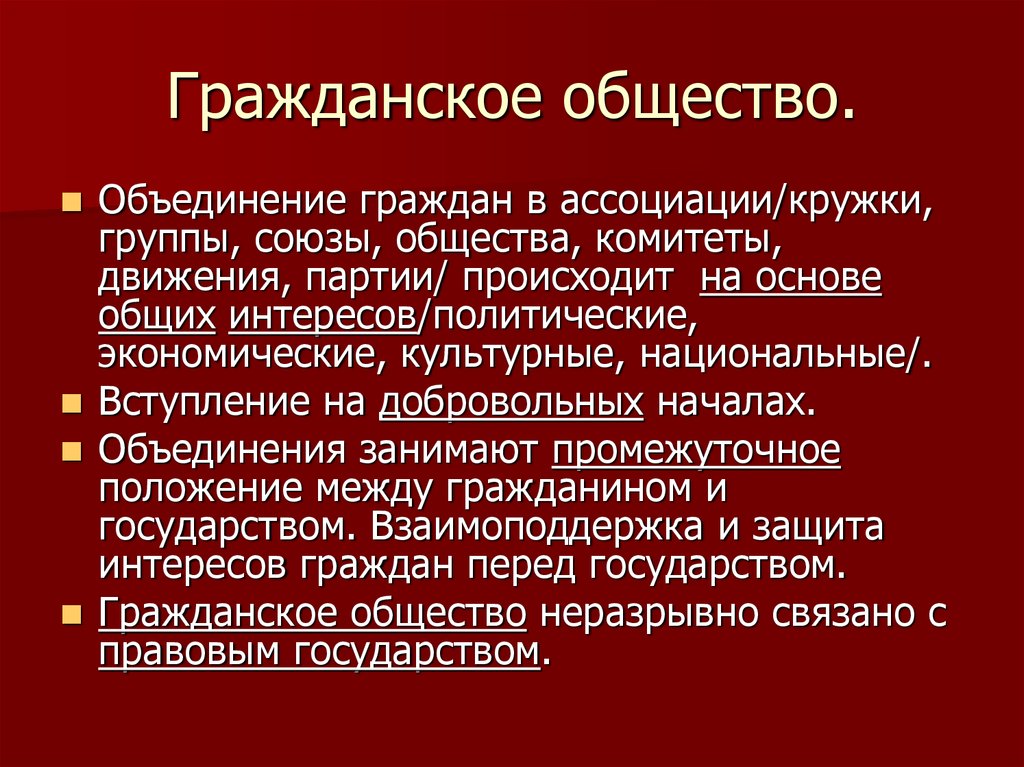 Гражданское общество.

Объединение граждан в ассоциации/кружки, группы, союзы, общества, комитеты, движения, партии/ происходит на основе общих интересов/политические, экономические, культурные, национальные/.

Вступление на добровольных началах.

Объединения занимают промежуточное положение между гражданином и государством. Взаимоподдержка и защита интересов граждан перед государством.

Гражданское общество неразрывно связано с правовым государством.